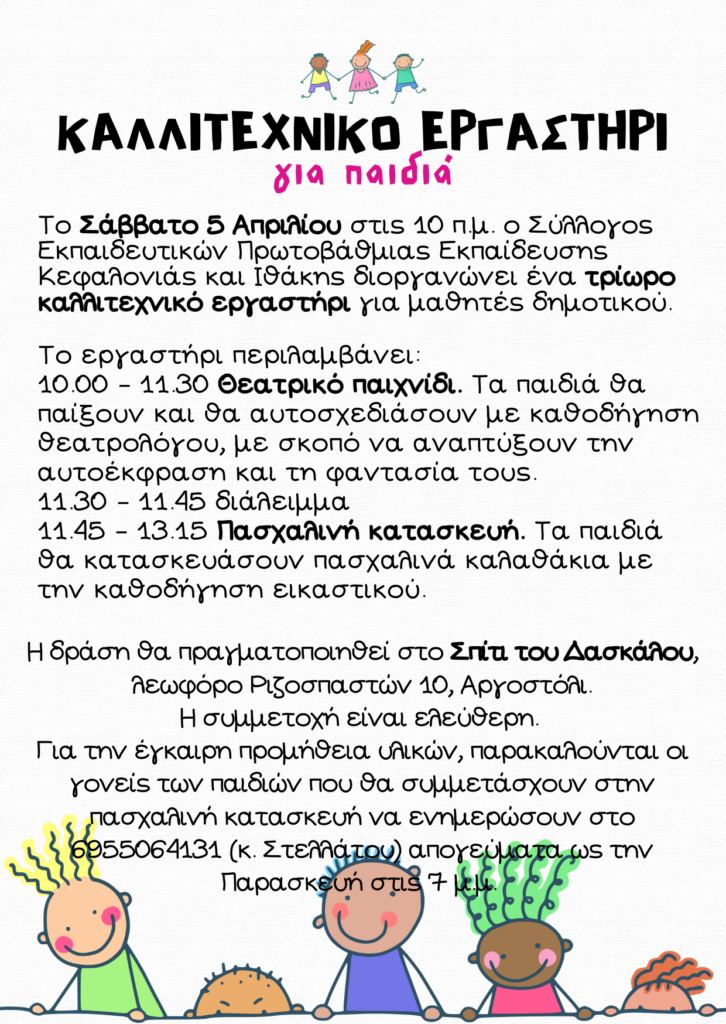 ΚΑΛΛΙΤΕΧΝΙΚΟ ΕΡΓΑΣΤΗΡΙ
για παιδιά

Το Σάββατο 5 Απριλίου στις 10 π.μ. ο Σύλλογος Εκπαιδευτικών Πρωτοβάθμιας Εκπαίδευσης Κεφαλονιάς και Ιθάκης διοργανώνει ένα τρίωρο καλλιτεχνικό εργαστήρι για μαθητές δημοτικού.

Το εργαστήρι περιλαμβάνει:
10.00 - 11.30 Θεατρικό παιχνίδι. Τα παιδιά θα παίξουν και θα αυτοσχεδιάσουν με καθοδήγηση θεατρολόγου, με σκοπό να αναπτύξουν την αυτοέκφραση και τη φαντασία τους.
11.30 - 11.45 διάλειμμα
11.45 - 13.15 Πασχαλινή κατασκευή. Τα παιδιά θα κατασκευάσουν πασχαλινά καλαθάκια με την καθοδήγηση εικαστικού.

Η δράση θα πραγματοποιηθεί στο Σπίτι του Δασκάλου, λεωφόρο Ριζοσπαστών 10, Αργοστόλι.
Η συμμετοχή είναι ελεύθερη.
Για την έγκαιρη προμήθεια υλικών, παρακαλούνται οι γονείς των παιδιών που θα συμμετάσχουν στην πασχαλινή κατασκευή να ενημερώσουν στο 6955064131 (κ. Στελλάτου) απογεύματα ως την Παρασκευή στις 7 μ.μ.